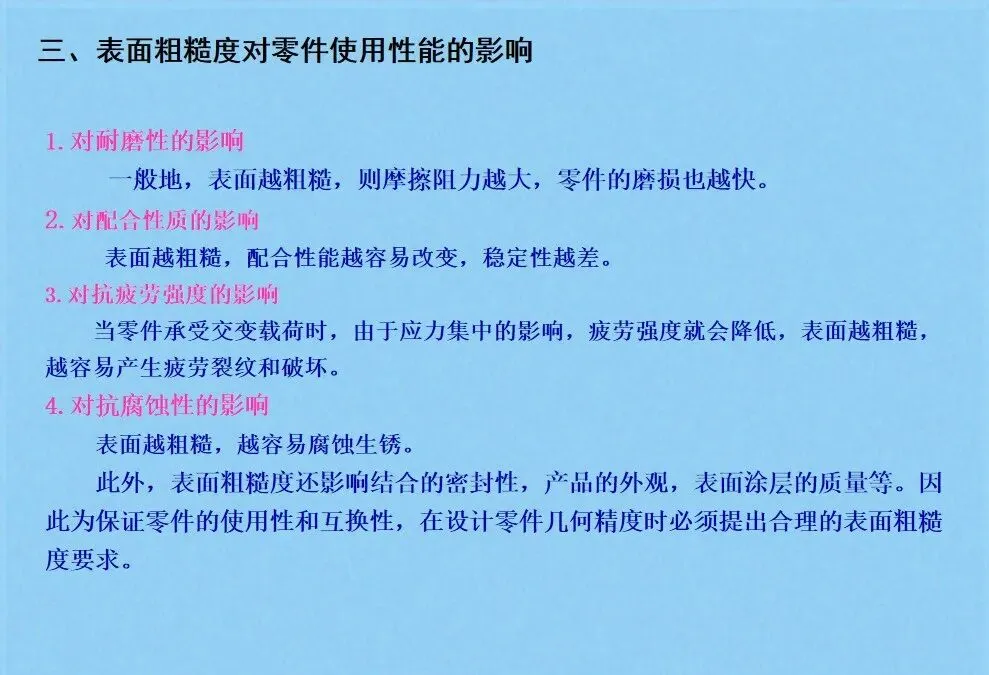 三、表面粗糙度对零件使用性能的影响

1.对耐磨性的影响

一般地，表面越粗糙，则摩擦阻力越大，零件的磨损也越快。

2.对配合性质的影响

表面越粗糙，配合性能越容易改变，稳定性越差。

3.对抗疲劳强度的影响

当零件承受交变载荷时，由于应力集中的影响，疲劳强度就会降低，表面越粗糙，越容易产生疲劳裂纹和破坏。

4.对抗腐蚀性的影响

表面越粗糙，越容易腐蚀生锈。

此外，表面粗糙度还影响结合的密封性，产品的外观，表面涂层的质量等。因此为保证零件的使用性和互换性，在设计零件几何精度时必须提出合理的表面粗糙度要求。